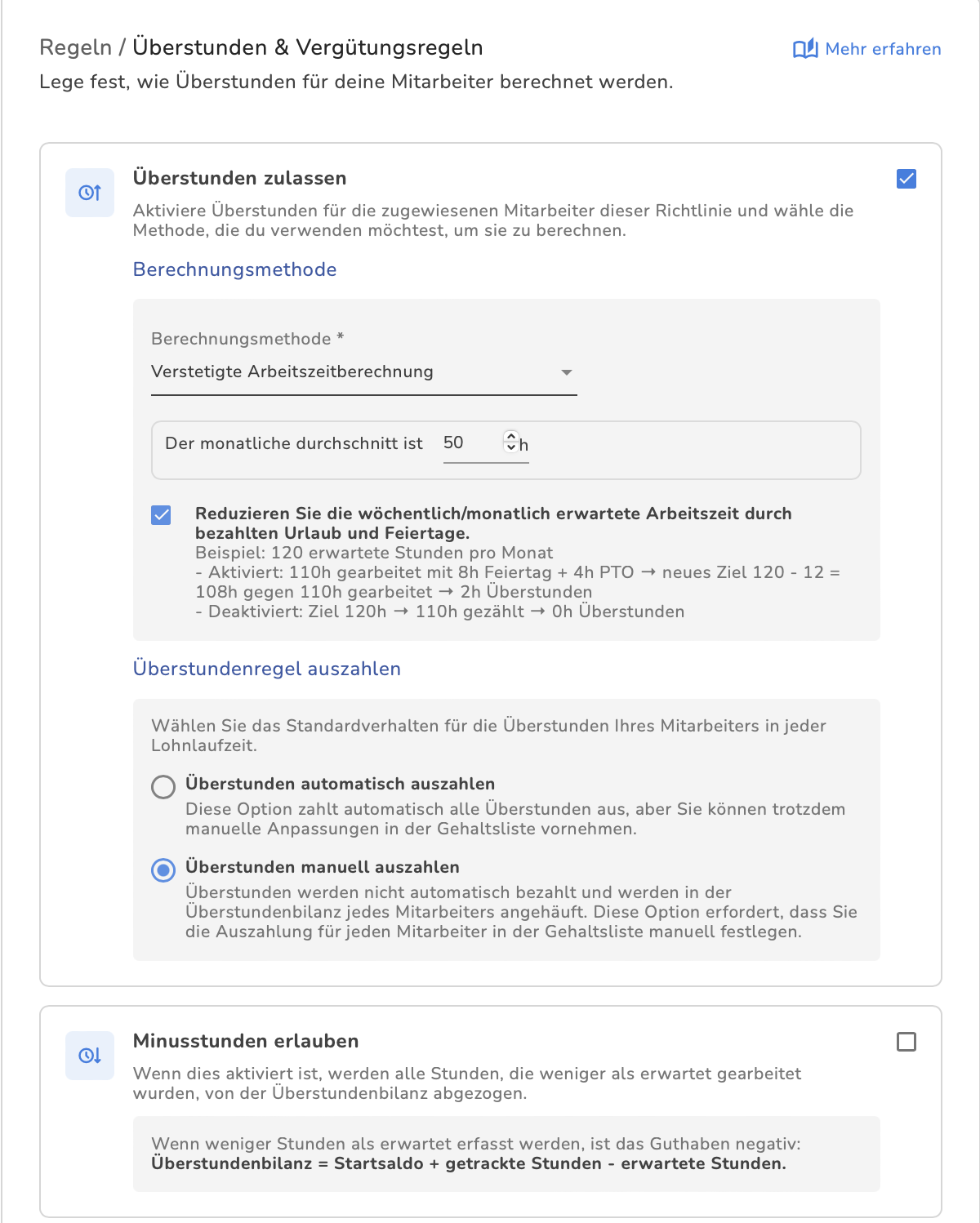 Regeln / Überstunden & Vergütungsregeln
Mehr erfahren
Lege fest, wie Überstunden für deine Mitarbeiter berechnet werden.

Überstunden zulassen
Aktiviere Überstunden für die zugewiesenen Mitarbeiter dieser Richtlinie und wähle die Methode, die du verwenden möchtest, um sie zu berechnen.

Berechnungsmethode

Berechnungsmethode *
Verstetigte Arbeitszeitberechnung

Der monatliche durchschnitt ist 50 h

Reduzieren Sie die wöchentlich/monatlich erwartete Arbeitszeit durch bezahlten Urlaub und Feiertage.
Beispiel: 120 erwartete Stunden pro Monat
- Aktiviert: 110h gearbeitet mit 8h Feiertag + 4h PTO → neues Ziel 120 - 12 = 108h gegen 110h gearbeitet → 2h Überstunden
- Deaktiviert: Ziel 120h → 110h gezählt → 0h Überstunden

Überstundenregel auszahlen

Wählen Sie das Standardverhalten für die Überstunden Ihres Mitarbeiters in jeder Lohnlaufzeit.

Überstunden automatisch auszahlen
Diese Option zahlt automatisch alle Überstunden aus, aber Sie können trotzdem manuelle Anpassungen in der Gehaltsliste vornehmen.

Überstunden manuell auszahlen
Überstunden werden nicht automatisch bezahlt und werden in der Überstundenbilanz jedes Mitarbeiters angehäuft. Diese Option erfordert, dass Sie die Auszahlung für jeden Mitarbeiter in der Gehaltsliste manuell festlegen.

Minusstunden erlauben
Wenn dies aktiviert ist, werden alle Stunden, die weniger als erwartet gearbeitet wurden, von der Überstundenbilanz abgezogen.

Wenn weniger Stunden als erwartet erfasst werden, ist das Guthaben negativ:
Überstundenbilanz = Startsaldo + getrackte Stunden - erwartete Stunden.